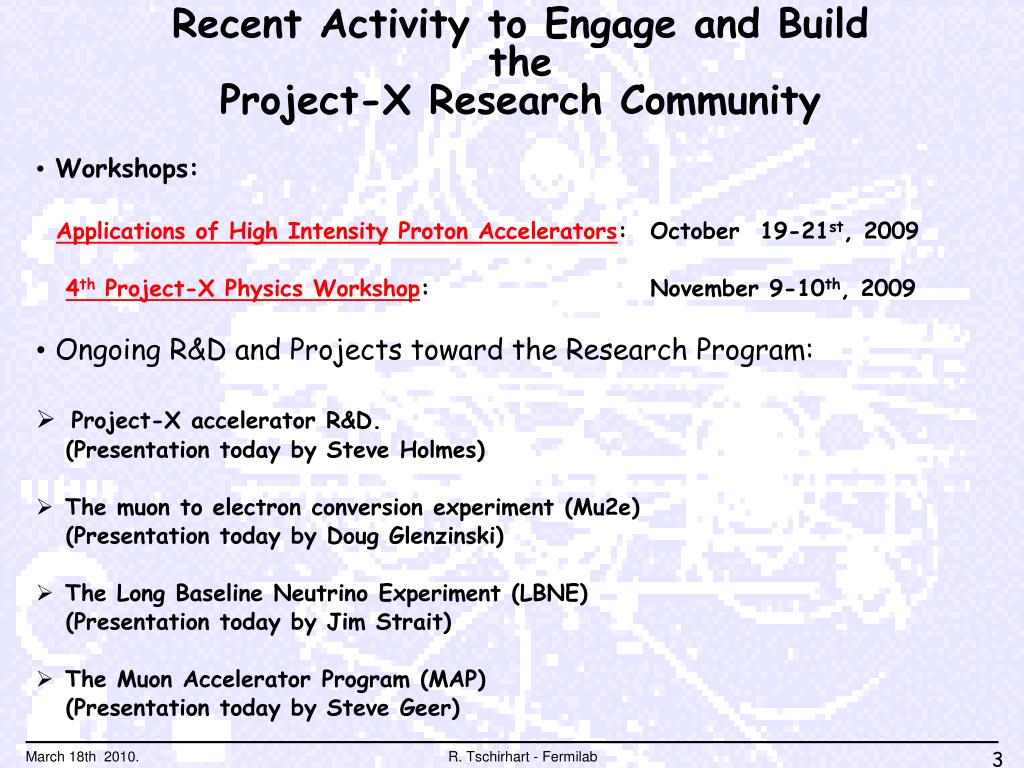 Recent Activity to Engage and Build the Project-X Research Community

• Workshops:

Applications of High Intensity Proton Accelerators: October 19-21$^{st}$, 2009

4$^{th}$ Project-X Physics Workshop: November 9-10$^{th}$, 2009

• Ongoing R&D and Projects toward the Research Program:

➢ Project-X accelerator R&D.
(Presentation today by Steve Holmes)

➢ The muon to electron conversion experiment (Mu2e)
(Presentation today by Doug Glenzinski)

➢ The Long Baseline Neutrino Experiment (LBNE)
(Presentation today by Jim Strait)

➢ The Muon Accelerator Program (MAP)
(Presentation today by Steve Geer)

March 18th 2010. R. Tschirhart - Fermilab 3